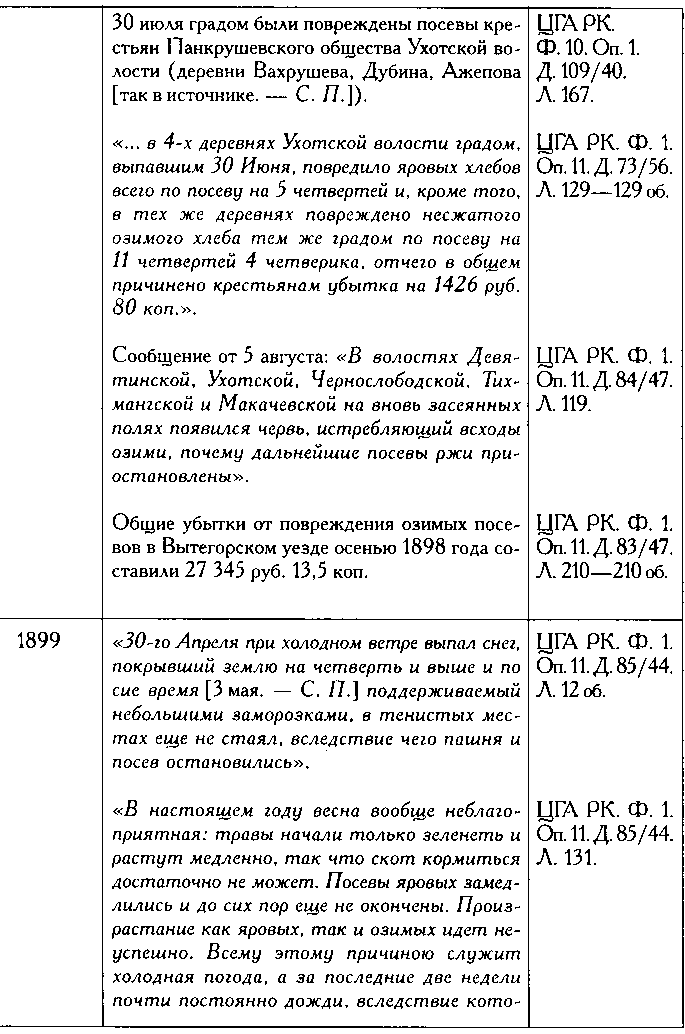 |  |  |  |
|---|---|---|
|  | 30 июля градом были повреждены посевы крестьян Панкрушевского общества Ухотской волости (деревни Вахрушева, Дубина, Ажепова [так в источнике. — С. П.]). | ЦГА РК. Ф. 10. Оп. 1. Д. 109/40. Л. 167. |
|  | «... в 4-х деревнях Ухотской волости градом, выпавшим 30 Июня, повредило яровых хлебов всего по посеву на 5 четвертей и, кроме того, в тех же деревнях повреждено несжатого озимого хлеба тем же градом по посеву на 11 четвертей 4 четверика, отчего в общем причинено крестьянам убытка на 1426 руб. 80 коп.». | ЦГА РК. Ф. 1. Оп. 11. Д. 73/56. Л. 129—129 об. |
|  | Сообщение от 5 августа: «В волостях Девятинской, Ухотской, Чернослободской, Тихмангской и Макачевской на вновь засеянных полях появился червь, истребляющий всходы озими, почему дальнейшие посевы ржи приостановлены». | ЦГА РК. Ф. 1. Оп. 11. Д. 84/47. Л. 119. |
|  | Общие убытки от повреждения озимых посевов в Вытегорском уезде осенью 1898 года составили 27 345 руб. 13,5 коп. | ЦГА РК. Ф. 1. Оп. 11. Д. 83/47. Л. 210—210 об. |
| 1899 | «30-го Апреля при холодном ветре выпал снег, покрывший землю на четверть и выше и по сие время [3 мая. — С. П.] поддерживаемый небольшими заморозками, в тенистых местах еще не стаял, вследствие чего пашня и посев остановились». | ЦГА РК. Ф. 1. Оп. 11. Д. 85/44. Л. 12 об. |
|  | «В настоящем году весна вообще неблагоприятная: травы начали только зеленеть и растут медленно, так что скот кормиться достаточно не может. Посевы яровых замедлились и до сих пор еще не окончены. Произрастание как яровых, так и озимых идет неуспешно. Всему этому причиною служит холодная погода, а за последние две недели почти постоянно дожди, вследствие кото- | ЦГА РК. Ф. 1. Оп. 11. Д. 85/44. Л. 131. |